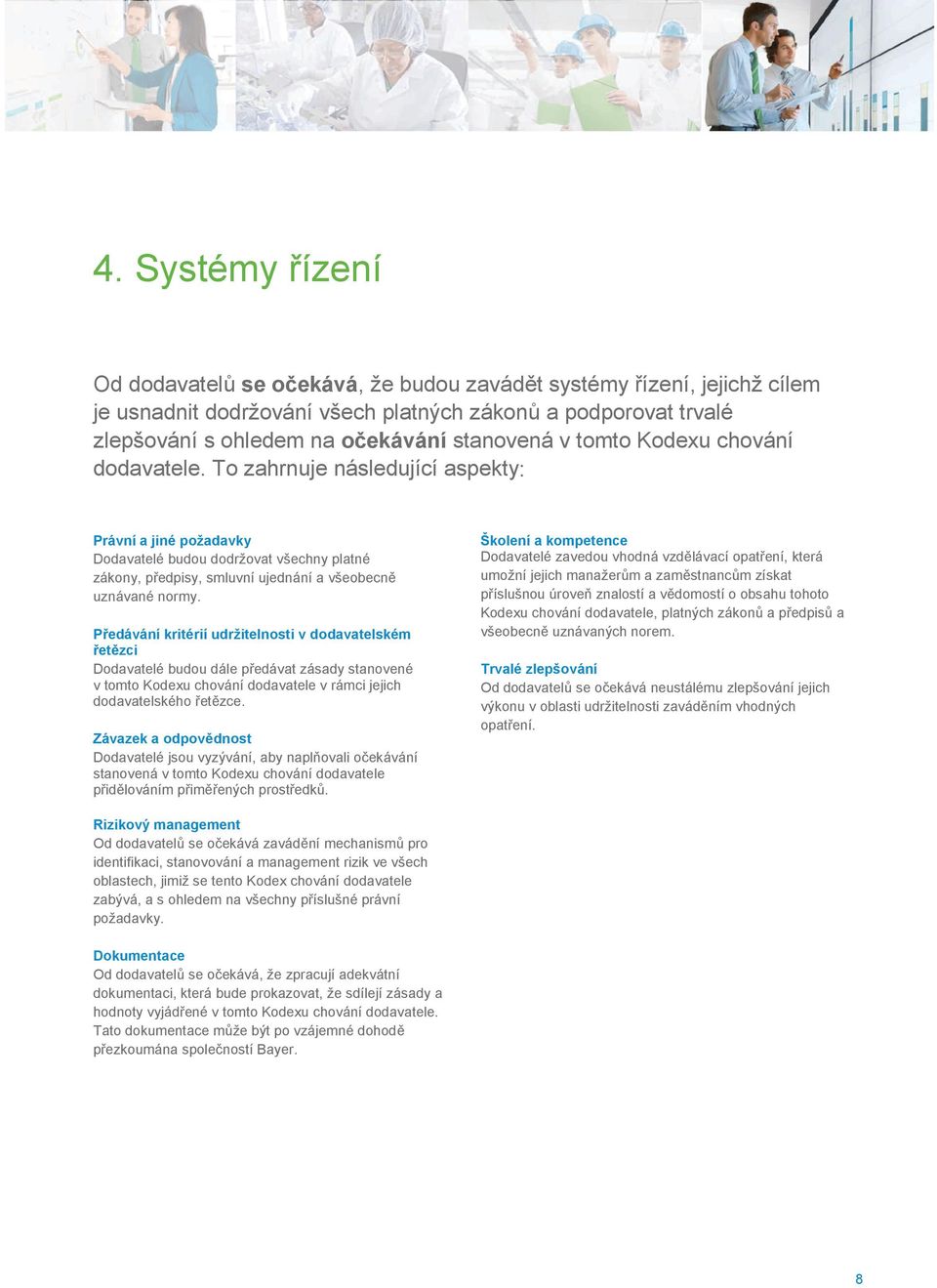 4. Systémy řízení

Od dodavatelů se očekává, že budou zavádět systémy řízení, jejichž cílem je usnadnit dodržování všech platných zákonů a podporovat trvalé zlepšování s ohledem na očekávání stanovená v tomto Kodexu chování dodavatele. To zahrnuje následující aspekty:

Právní a jiné požadavky
Dodavatelé budou dodržovat všechny platné zákony, předpisy, smluvní ujednání a všeobecně uznávané normy.

Předávání kritérií udržitelnosti v dodavatelském řetězci
Dodavatelé budou dále předávat zásady stanovené v tomto Kodexu chování dodavatele v rámci jejich dodavatelského řetězce.

Závazek a odpovědnost
Dodavatelé jsou vyzýváni, aby naplňovali očekávání stanovená v tomto Kodexu chování dodavatele přidělováním přiměřených prostředků.

Rizikový management
Od dodavatelů se očekává zavádění mechanismů pro identifikaci, stanovování a management rizik ve všech oblastech, jimiž se tento Kodex chování dodavatele zabývá, a s ohledem na všechny příslušné právní požadavky.

Dokumentace
Od dodavatelů se očekává, že zpracují adekvátní dokumentaci, která bude prokazovat, že sdílejí zásady a hodnoty vyjádřené v tomto Kodexu chování dodavatele. Tato dokumentace může být po vzájemné dohodě přezkoumána společností Bayer.

Školení a kompetence
Dodavatelé zavedou vhodná vzdělávací opatření, která umožní jejich manažerům a zaměstnancům získat příslušnou úroveň znalostí a vědomostí o obsahu tohoto Kodexu chování dodavatele, platných zákonů a předpisů a všeobecně uznávaných norem.

Trvalé zlepšování
Od dodavatelů se očekává neustálému zlepšování jejich výkonu v oblasti udržitelnosti zaváděním vhodných opatření.

8